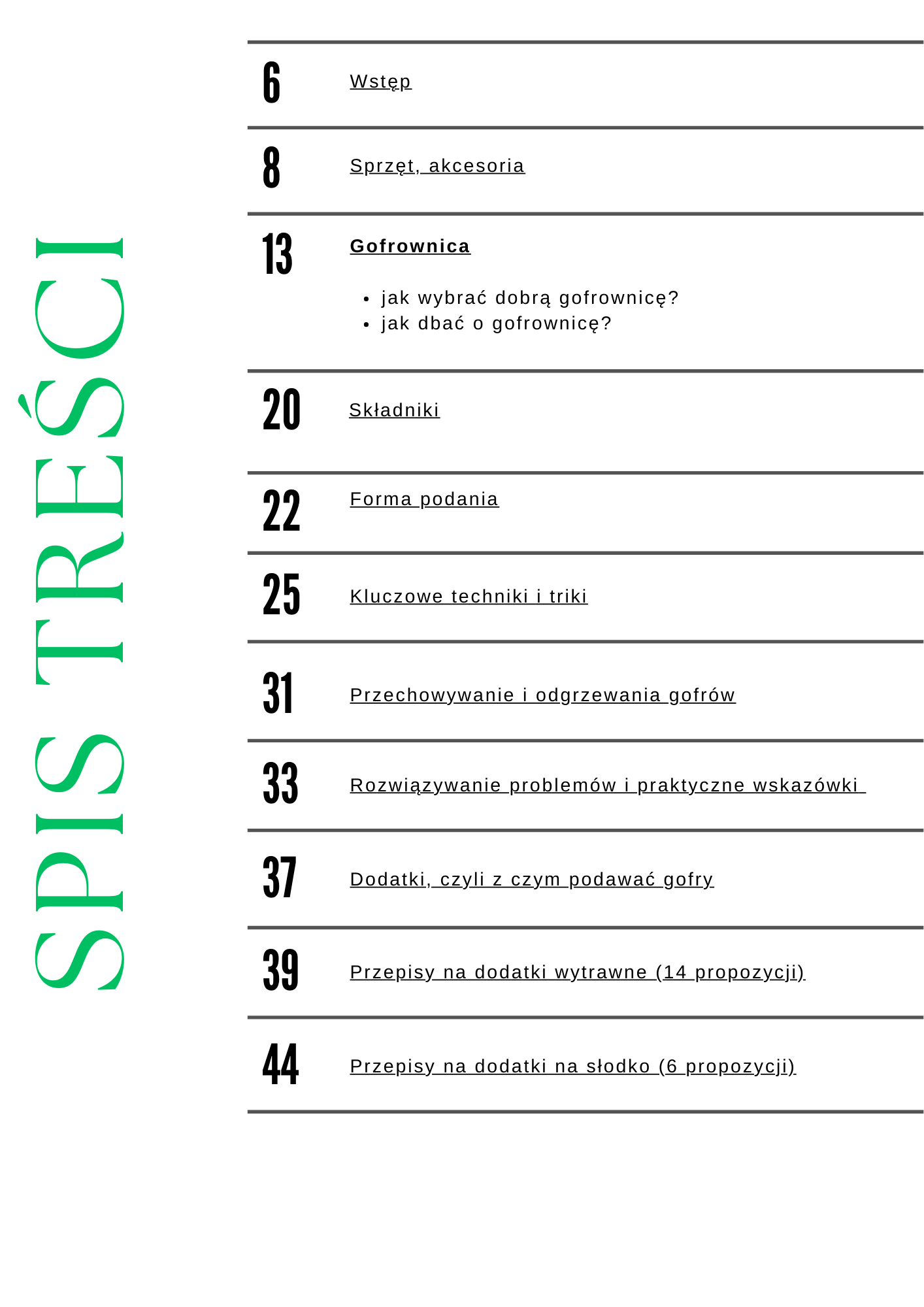 SPIS TREŚCI

6 Wstęp

8 Sprzęt, akcesoria

13 Gofrownica

- jak wybrać dobrą gofrownicę?
- jak dbać o gofrownicę?

20 Składniki

22 Forma podania

25 Kluczowe techniki i triki

31 Przechowywanie i odgrzewania gofrów

33 Rozwiązywanie problemów i praktyczne wskazówki

37 Dodatki, czyli z czym podawać gofry

39 Przepisy na dodatki wytrawne (14 propozycji)

44 Przepisy na dodatki na słodko (6 propozycji)